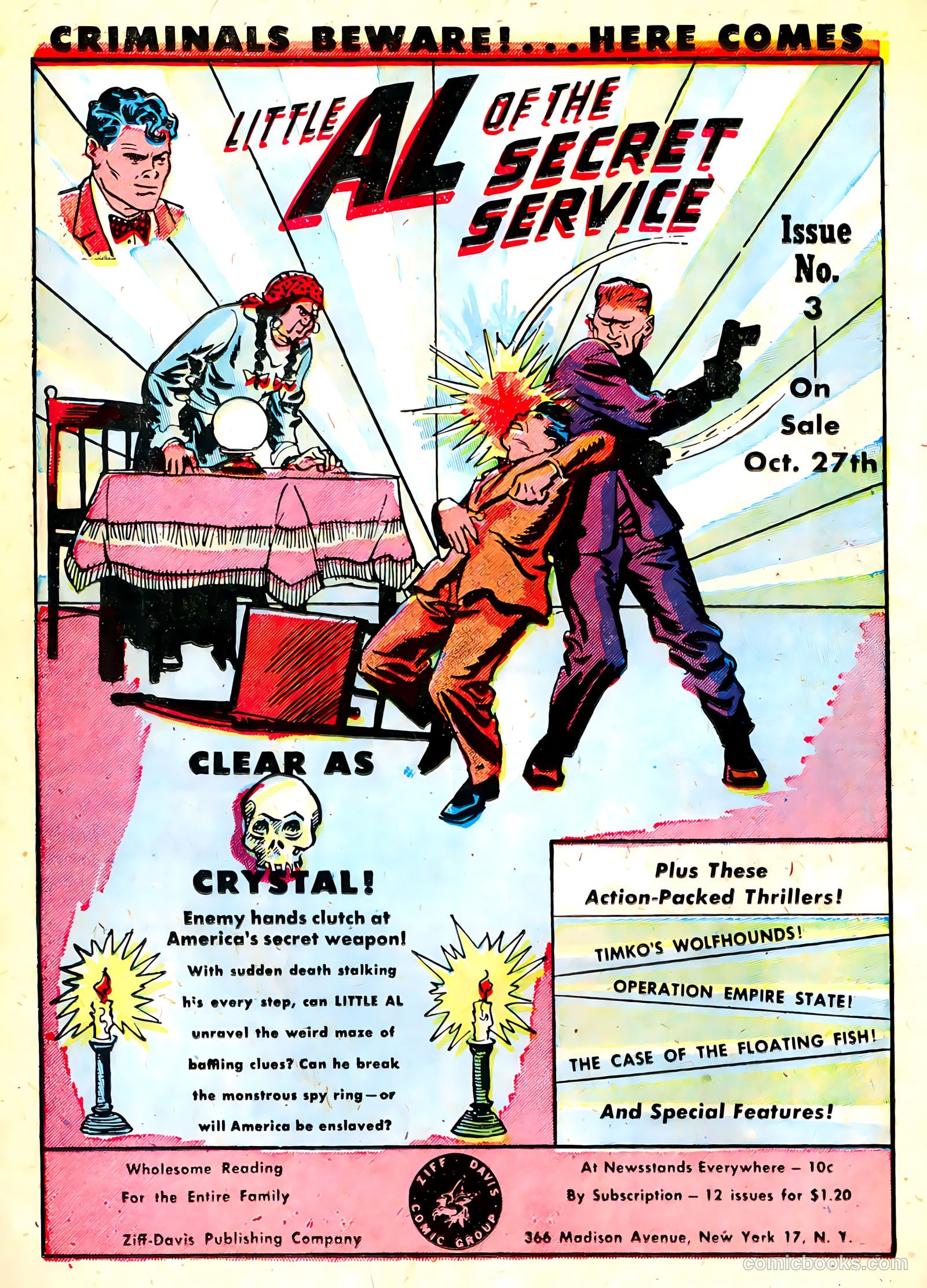 CRIMINALS BEWARE!...HERE COMES

LITTLE AL OF THE SECRET SERVICE

Issue No. 3

On Sale Oct. 27th

CLEAR AS CRYSTAL!

Enemy hands clutch at America's secret weapon!

With sudden death stalking his every step, can LITTLE AL unravel the weird maze of baffling clues? Can he break the monstrous spy ring—or will America be enslaved?

Plus These Action-Packed Thrillers!

TIMKO'S WOLFHOUNDS!

OPERATION EMPIRE STATE!

THE CASE OF THE FLOATING FISH!

And Special Features!

Wholesome Reading For the Entire Family

Ziff-Davis Publishing Company

ZIFF DAVIS COMIC GROUP

At Newsstands Everywhere – 10c

By Subscription – 12 issues for $1.20

366 Madison Avenue, New York 17, N. Y.

comicbooks.com